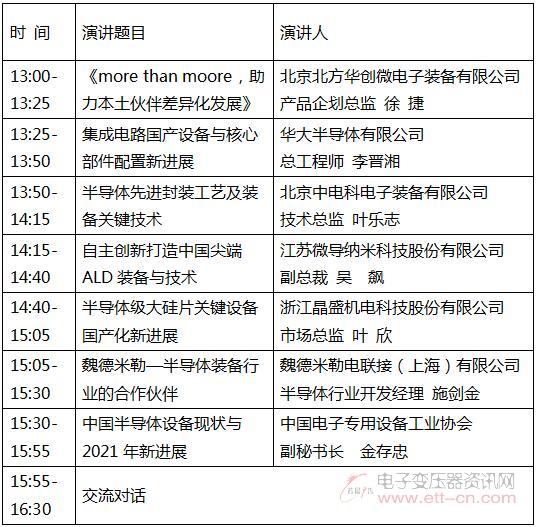 | 时 间 | 演讲题目 | 演讲人 |
|---|---|---|
| 13:00-13:25 | 《more than moore，助力本土伙伴差异化发展》 | 北京北方华创微电子装备有限公司 产品企划总监 徐 捷 |
| 13:25-13:50 | 集成电路国产设备与核心部件配置新进展 | 华大半导体有限公司 总工程师 李晋湘 |
| 13:50-14:15 | 半导体先进封装工艺及装备关键技术 | 北京中电科电子装备有限公司 技术总监 叶乐志 |
| 14:15-14:40 | 自主创新打造中国尖端 ALD 装备与技术 | 江苏微导纳米科技股份有限公司 副总裁 吴 飙 |
| 14:40-15:05 | 半导体级大硅片关键设备国产化新进展 | 浙江晶盛机电科技股份有限公司 市场总监 叶 欣 |
| 15:05-15:30 | 魏德米勒—半导体装备行业的合作伙伴 | 魏德米勒电联接（上海）有限公司 半导体行业开发经理 施剑金 |
| 15:30-15:55 | 中国半导体设备现状与 2021 年新进展 | 中国电子专用设备工业协会 副秘书长 金存忠 |
| 15:55-16:30 | 交流对话 | |

电子变压器资讯网
www.ett-cn.com